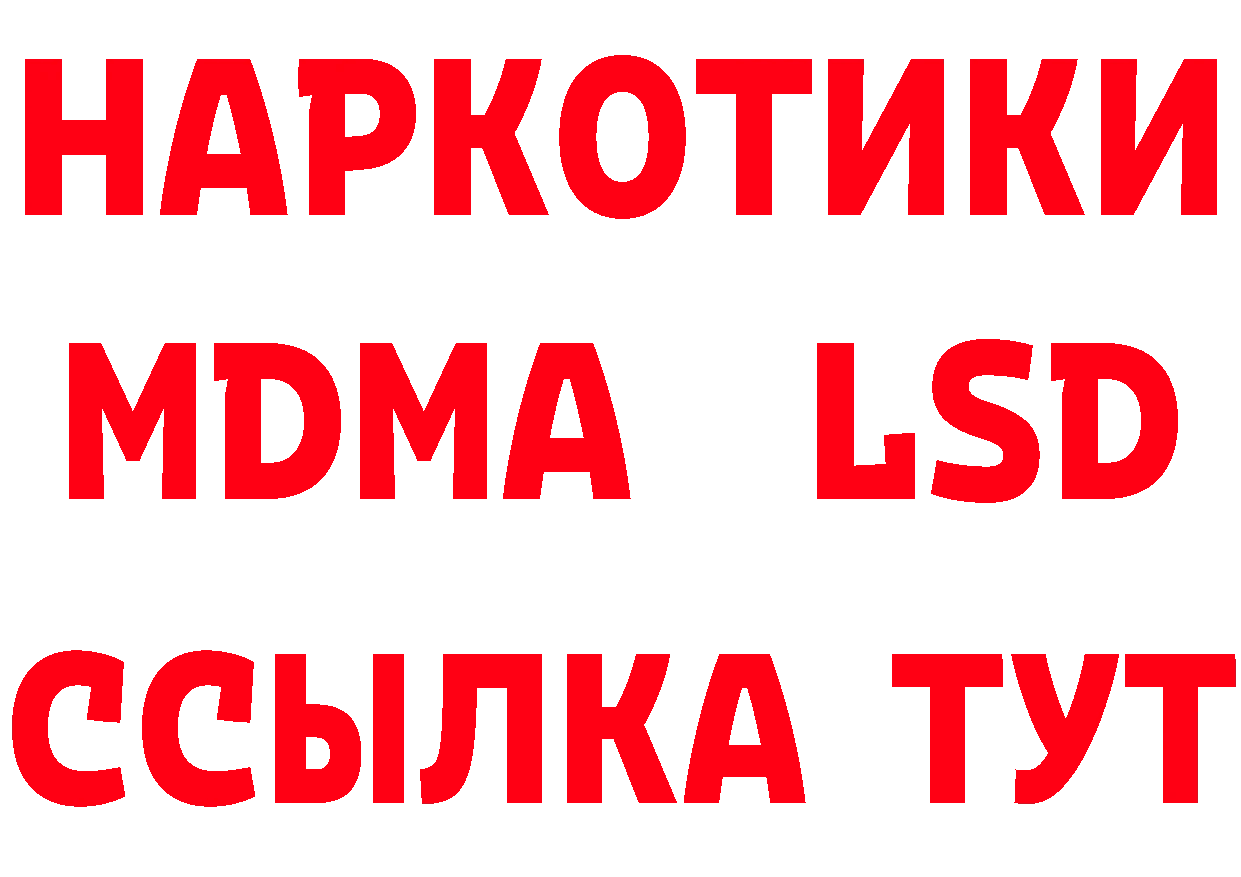 НАРКОТИКИ
MDMA LSD
ССЫЛКА ТУТ